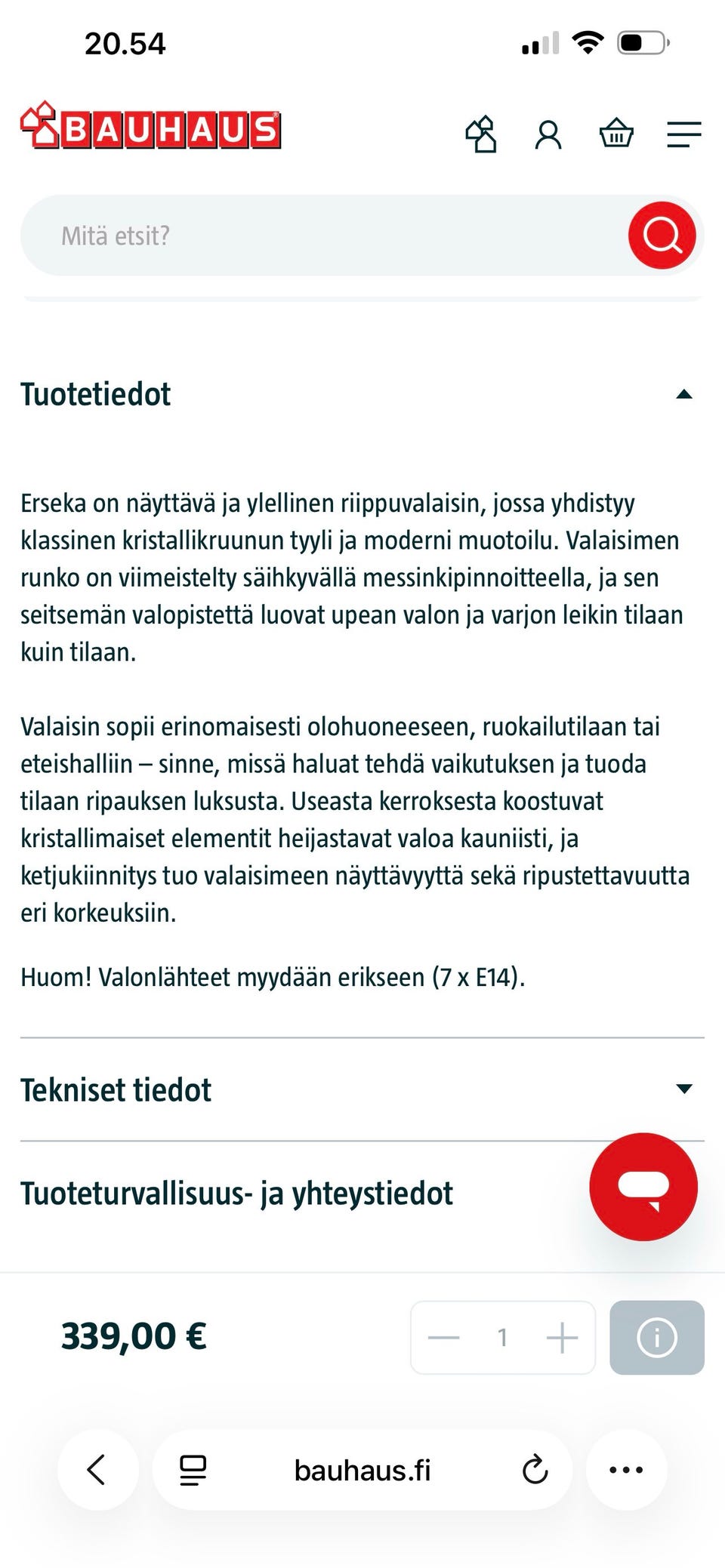 20.54

BAUHAUS

Mitä etsit?

Tuotetiedot

Erseka on näyttävä ja ylellinen riippuvalaisin, jossa yhdistyy klassinen kristallikruunun tyyli ja moderni muotoilu. Valaisimen runko on viimeistelty säihkyvällä messinkipinnoitteella, ja sen seitsemän valopistettä luovat upean valon ja varjon leikin tilaan kuin tilaan.

Valaisin sopii erinomaisesti olohuoneeseen, ruokailutilaan tai eteishalliin – sinne, missä haluat tehdä vaikutuksen ja tuoda tilaan ripauksen luksusta. Useasta kerroksesta koostuvat kristallimaiset elementit heijastavat valoa kauniisti, ja ketjukiinnitys tuo valaisimeen näyttävyyttä sekä ripustettavuutta eri korkeuksiin.

Huom! Valonlähteet myydään erikseen (7 x E14).

Tekniset tiedot

Tuoteturvallisuus- ja yhteystiedot

339,00 €

1

bauhaus.fi